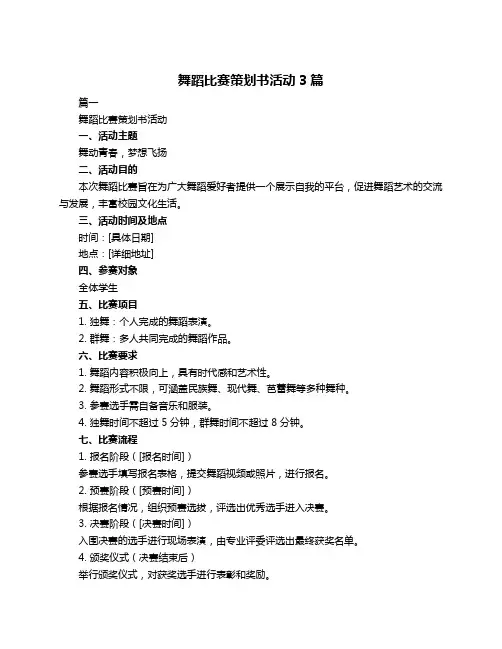 舞蹈比赛策划书活动 3 篇

篇一

舞蹈比赛策划书活动

一、活动主题

舞动青春，梦想飞扬

二、活动目的

本次舞蹈比赛旨在为广大舞蹈爱好者提供一个展示自我的平台，促进舞蹈艺术的交流与发展，丰富校园文化生活。

三、活动时间及地点

时间：[具体日期]

地点：[详细地址]

四、参赛对象

全体学生

五、比赛项目

1. 独舞：个人完成的舞蹈表演。

2. 群舞：多人共同完成的舞蹈作品。

六、比赛要求

1. 舞蹈内容积极向上，具有时代感和艺术性。

2. 舞蹈形式不限，可涵盖民族舞、现代舞、芭蕾舞等多种舞种。

3. 参赛选手需自备音乐和服装。

4. 独舞时间不超过 5 分钟，群舞时间不超过 8 分钟。

七、比赛流程

1. 报名阶段（[报名时间]）

参赛选手填写报名表格，提交舞蹈视频或照片，进行报名。

2. 预赛阶段（[预赛时间]）

根据报名情况，组织预赛选拔，评选出优秀选手进入决赛。

3. 决赛阶段（[决赛时间]）

入围决赛的选手进行现场表演，由专业评委评选出最终获奖名单。

4. 颁奖仪式（决赛结束后）

举行颁奖仪式，对获奖选手进行表彰和奖励。